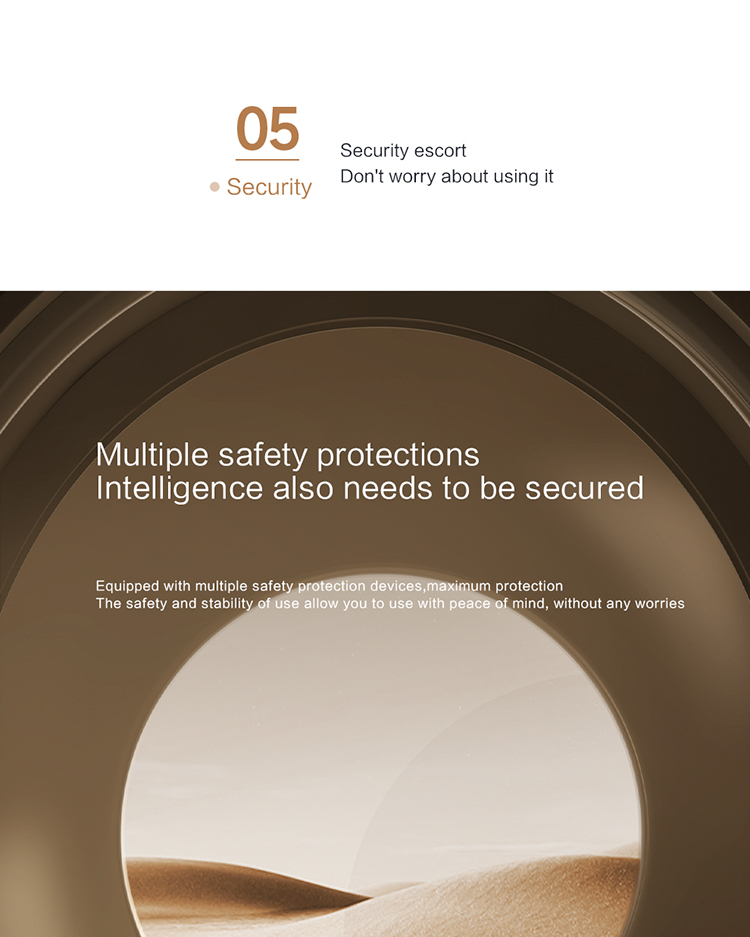 05

• Security

Security escort
Don't worry about using it

Multiple safety protections
Intelligence also needs to be secured

Equipped with multiple safety protection devices,maximum protection
The safety and stability of use allow you to use with peace of mind, without any worries